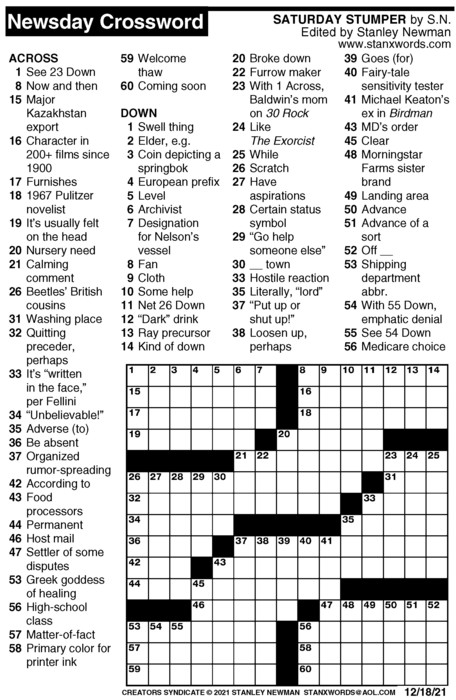 Newsday Crossword

SATURDAY STUMPER by S.N.
Edited by Stanley Newman
www.stanxwords.com

ACROSS
1 See 23 Down
8 Now and then
15 Major Kazakhstan export
16 Character in 200+ films since 1900
17 Furnishes
18 1967 Pulitzer novelist
19 It's usually felt on the head
20 Nursery need
21 Calming comment
26 Beetles' British cousins
31 Washing place
32 Quitting preceder, perhaps
33 It's "written in the face," per Fellini
34 "Unbelievable!"
35 Adverse (to)
36 Be absent
37 Organized rumor-spreading
42 According to
43 Food processors
44 Permanent
46 Host mail
47 Settler of some disputes
53 Greek goddess of healing
56 High-school class
57 Matter-of-fact
58 Primary color for printer ink
59 Welcome thaw
60 Coming soon

DOWN
1 Swell thing
2 Elder, e.g.
3 Coin depicting a springbok
4 European prefix
5 Level
6 Archivist
7 Designation for Nelson's vessel
8 Fan
9 Cloth
10 Some help
11 Net 26 Down
12 "Dark" drink
13 Ray precursor
14 Kind of down
20 Broke down
22 Furrow maker
23 With 1 Across, Baldwin's mom on 30 Rock
24 Like The Exorcist
25 While
26 Scratch
27 Have aspirations
28 Certain status symbol
29 "Go help someone else"
30 __ town
33 Hostile reaction
35 Literally, "lord"
37 "Put up or shut up!"
38 Loosen up, perhaps
39 Goes (for)
40 Fairy-tale sensitivity tester
41 Michael Keaton's ex in Birdman
43 MD's order
45 Clear
48 Morningstar Farms sister brand
49 Landing area
50 Advance
51 Advance of a sort
52 Off __
53 Shipping department abbr.
54 With 55 Down, emphatic denial
55 See 54 Down
56 Medicare choice

1 2 3 4 5 6 7 8 9 10 11 12 13 14
15 16
17 18
19 20
21 22 23 24 25
26 27 28 29 30 31
32 33
34 35
36 37 38 39 40 41
42 43
44 45
46 47 48 49 50 51 52
53 54 55 56
57 58
59 60

CREATORS SYNDICATE © 2021 STANLEY NEWMAN STANXWORDS@AOL.COM 12/18/21